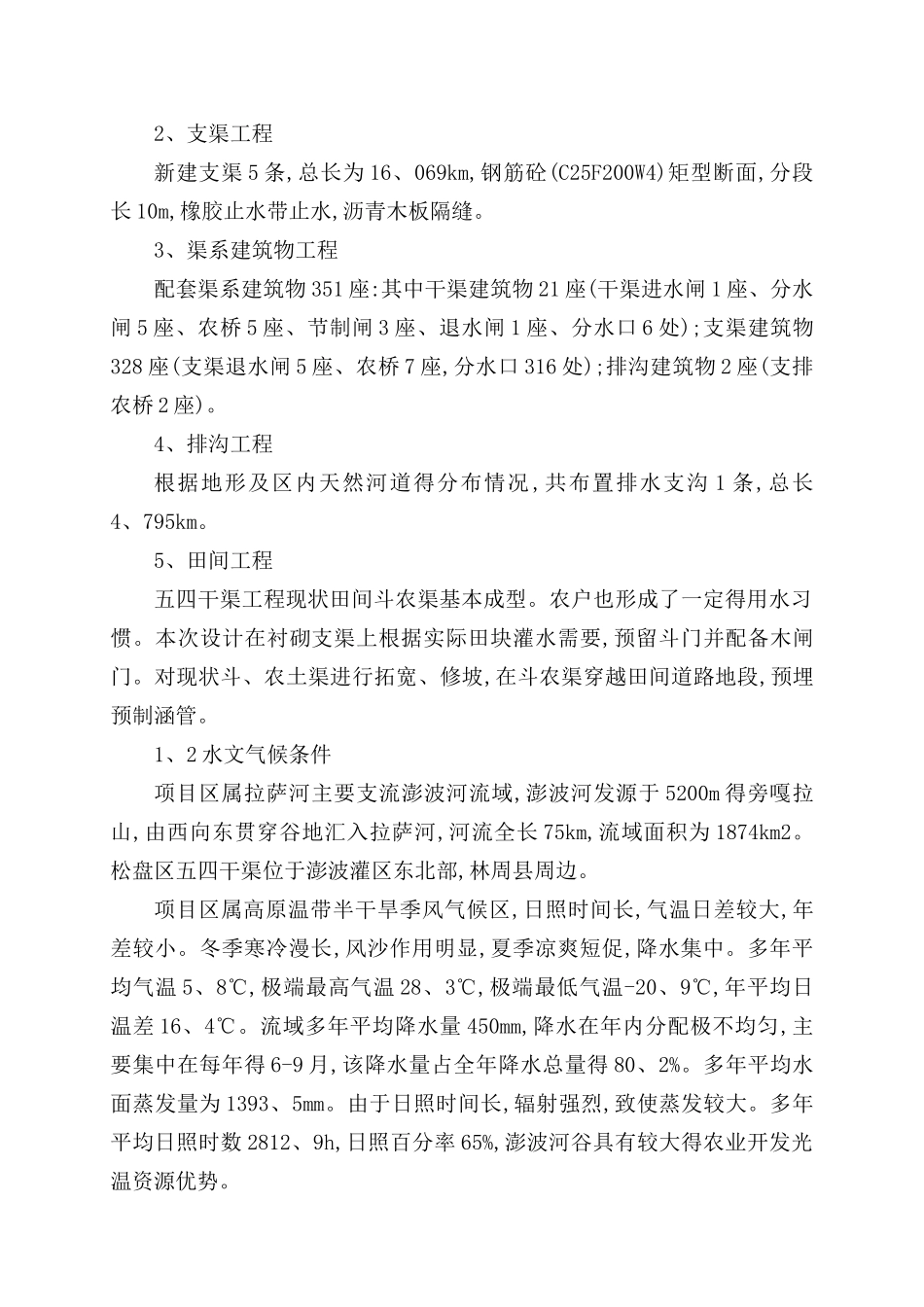 2、支渠工程

新建支渠5条,总长为16、069km,钢筋砼(C25F200W4)矩型断面,分段长10m,橡胶止水带止水,沥青木板隔缝。

3、渠系建筑物工程

配套渠系建筑物351座:其中干渠建筑物21座(干渠进水闸1座、分水闸5座、农桥5座、节制闸3座、退水闸1座、分水口6处);支渠建筑物328座(支渠退水闸5座、农桥7座,分水口316处);排沟建筑物2座(支排农桥2座)。

4、排沟工程

根据地形及区内天然河道得分布情况,共布置排水支沟1条,总长4、795km。

5、田间工程

五四干渠工程现状田间斗农渠基本成型。农户也形成了一定得用水习惯。本次设计在衬砌支渠上根据实际田块灌水需要,预留斗门并配备木闸门。对现状斗、农土渠进行拓宽、修坡,在斗农渠穿越田间道路地段,预埋预制涵管。

1、2水文气候条件

项目区属拉萨河主要支流澎波河流域,澎波河发源于5200m得旁嘎拉山,由西向东贯穿谷地汇入拉萨河,河流全长75km,流域面积为1874km2。松盘区五四干渠位于澎波灌区东北部,林周县周边。

项目区属高原温带半干旱季风气候区,日照时间长,气温日差较大,年差较小。冬季寒冷漫长,风沙作用明显,夏季凉爽短促,降水集中。多年平均气温5、8℃,极端最高气温28、3℃,极端最低气温-20、9℃,年平均日温差16、4℃。流域多年平均降水量450mm,降水在年内分配极不均匀,主要集中在每年得6-9月,该降水量占全年降水总量得80、2%。多年平均水面蒸发量为1393、5mm。由于日照时间长,辐射强烈,致使蒸发较大。多年平均日照时数2812、9h,日照百分率65%,澎波河谷具有较大得农业开发光温资源优势。